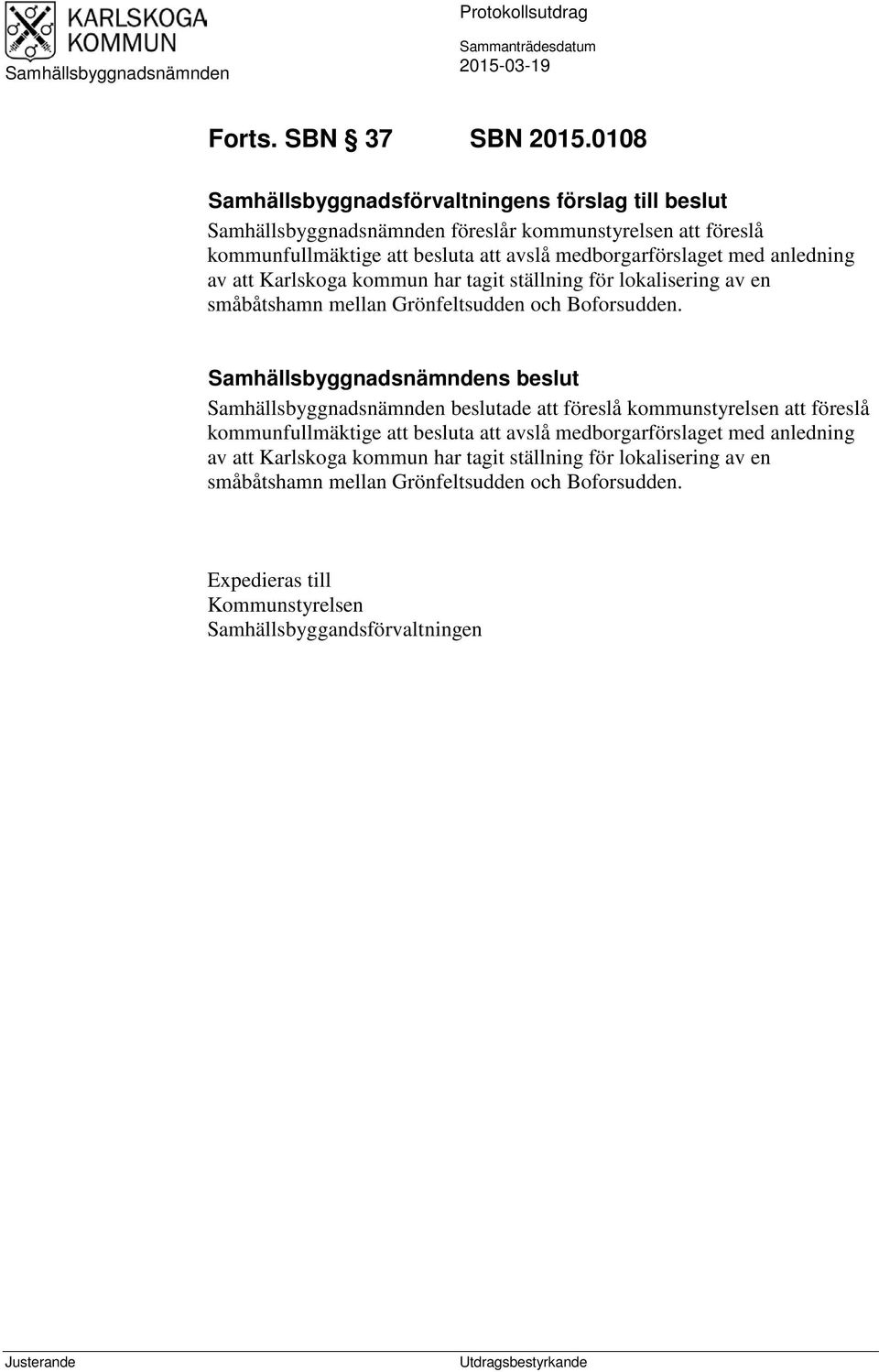 KARLSKOGA KOMMUN
Samhällsbyggnadsnämnden

Protokollsutdrag
Sammanträdesdatum
2015-03-19

Forts. SBN § 37 SBN 2015.0108

Samhällsbyggnadsförvaltningens förslag till beslut
Samhällsbyggnadsnämnden föreslår kommunstyrelsen att föreslå kommunfullmäktige att besluta att avslå medborgarförslaget med anledning av att Karlskoga kommun har tagit ställning för lokalisering av en småbåtshamn mellan Grönfeltsudden och Boforsudden.

Samhällsbyggnadsnämndens beslut
Samhällsbyggnadsnämnden beslutade att föreslå kommunstyrelsen att föreslå kommunfullmäktige att besluta att avslå medborgarförslaget med anledning av att Karlskoga kommun har tagit ställning för lokalisering av en småbåtshamn mellan Grönfeltsudden och Boforsudden.

Expedieras till
Kommunstyrelsen
Samhällsbyggandsförvaltningen

Justerande
Utdragsbestyrkande